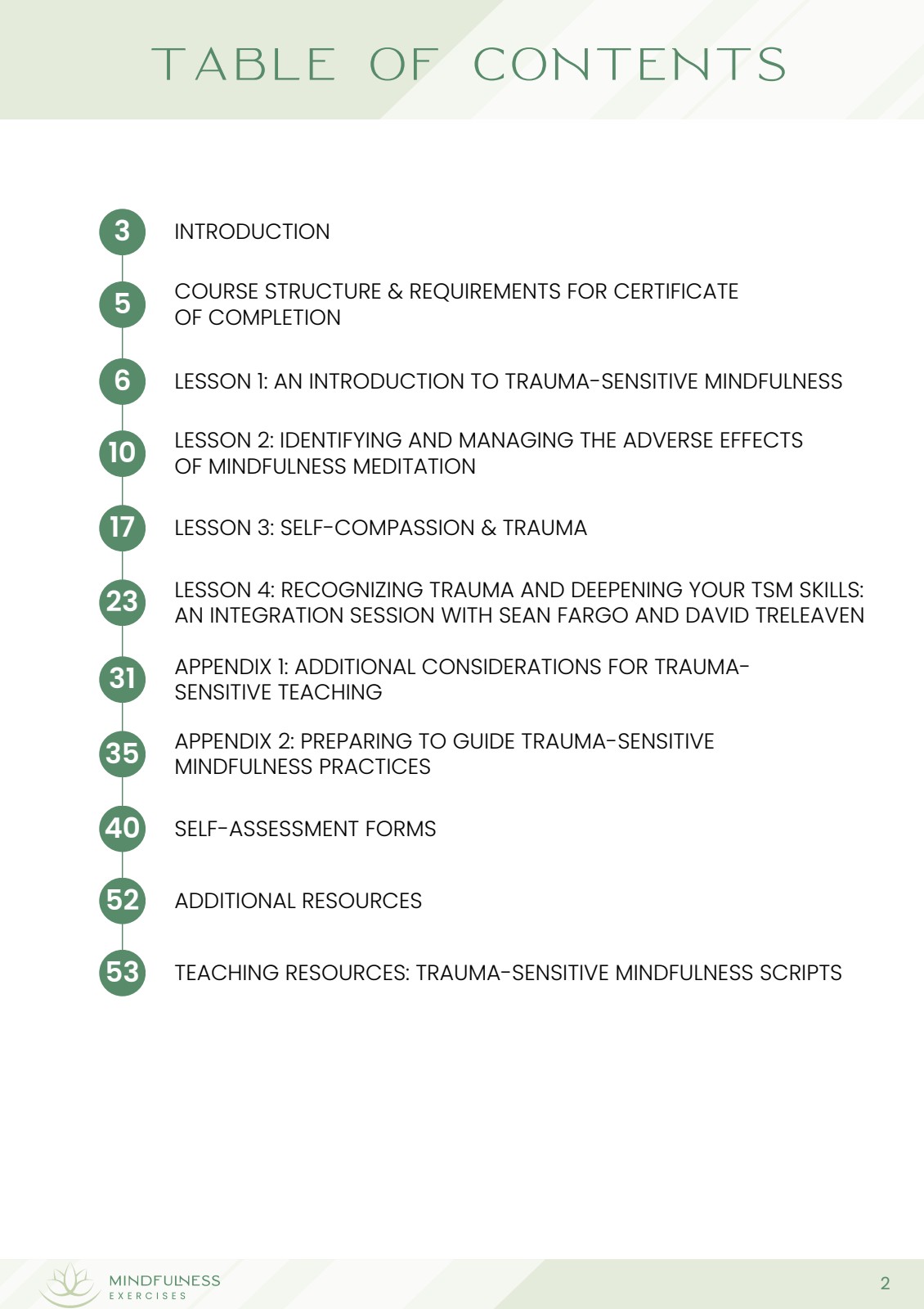 TABLE OF CONTENTS

3 INTRODUCTION

5 COURSE STRUCTURE & REQUIREMENTS FOR CERTIFICATE OF COMPLETION

6 LESSON 1: AN INTRODUCTION TO TRAUMA-SENSITIVE MINDFULNESS

10 LESSON 2: IDENTIFYING AND MANAGING THE ADVERSE EFFECTS OF MINDFULNESS MEDITATION

17 LESSON 3: SELF-COMPASSION & TRAUMA

23 LESSON 4: RECOGNIZING TRAUMA AND DEEPENING YOUR TSM SKILLS: AN INTEGRATION SESSION WITH SEAN FARGO AND DAVID TRELEAVEN

31 APPENDIX 1: ADDITIONAL CONSIDERATIONS FOR TRAUMA-SENSITIVE TEACHING

35 APPENDIX 2: PREPARING TO GUIDE TRAUMA-SENSITIVE MINDFULNESS PRACTICES

40 SELF-ASSESSMENT FORMS

52 ADDITIONAL RESOURCES

53 TEACHING RESOURCES: TRAUMA-SENSITIVE MINDFULNESS SCRIPTS

MINDFULNESS
EXERCISES

2